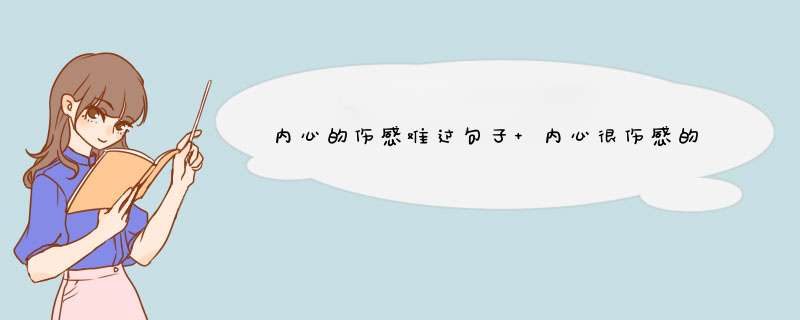 内心的伤感难过句子+ 内心很伤感的